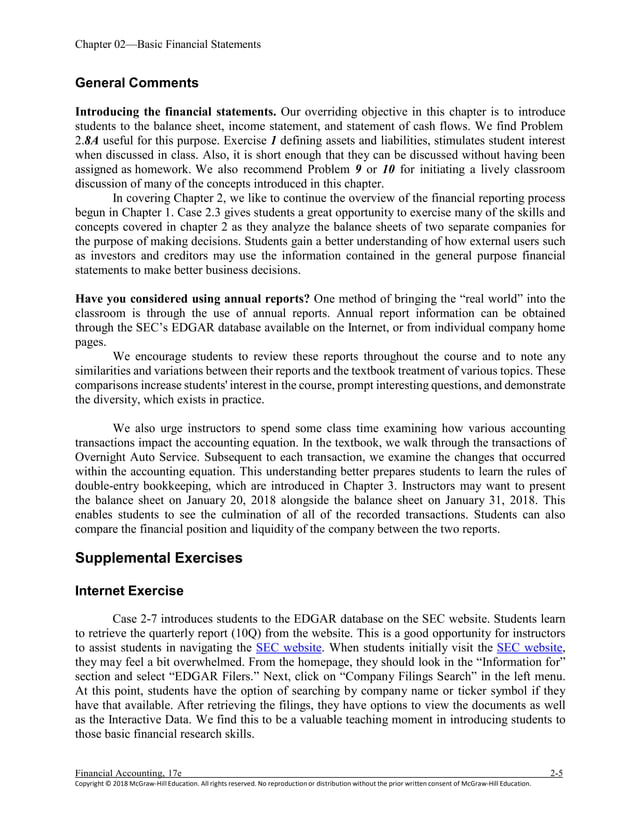 Chapter 02—Basic Financial Statements

General Comments

Introducing the financial statements. Our overriding objective in this chapter is to introduce students to the balance sheet, income statement, and statement of cash flows. We find Problem 2.8A useful for this purpose. Exercise 1 defining assets and liabilities, stimulates student interest when discussed in class. Also, it is short enough that they can be discussed without having been assigned as homework. We also recommend Problem 9 or 10 for initiating a lively classroom discussion of many of the concepts introduced in this chapter.

In covering Chapter 2, we like to continue the overview of the financial reporting process begun in Chapter 1. Case 2.3 gives students a great opportunity to exercise many of the skills and concepts covered in chapter 2 as they analyze the balance sheets of two separate companies for the purpose of making decisions. Students gain a better understanding of how external users such as investors and creditors may use the information contained in the general purpose financial statements to make better business decisions.

Have you considered using annual reports? One method of bringing the "real world" into the classroom is through the use of annual reports. Annual report information can be obtained through the SEC's EDGAR database available on the Internet, or from individual company home pages.

We encourage students to review these reports throughout the course and to note any similarities and variations between their reports and the textbook treatment of various topics. These comparisons increase students' interest in the course, prompt interesting questions, and demonstrate the diversity, which exists in practice.

We also urge instructors to spend some class time examining how various accounting transactions impact the accounting equation. In the textbook, we walk through the transactions of Overnight Auto Service. Subsequent to each transaction, we examine the changes that occurred within the accounting equation. This understanding better prepares students to learn the rules of double-entry bookkeeping, which are introduced in Chapter 3. Instructors may want to present the balance sheet on January 20, 2018 alongside the balance sheet on January 31, 2018. This enables students to see the culmination of all of the recorded transactions. Students can also compare the financial position and liquidity of the company between the two reports.

Supplemental Exercises

Internet Exercise

Case 2-7 introduces students to the EDGAR database on the SEC website. Students learn to retrieve the quarterly report (10Q) from the website. This is a good opportunity for instructors to assist students in navigating the SEC website. When students initially visit the SEC website, they may feel a bit overwhelmed. From the homepage, they should look in the "Information for" section and select "EDGAR Filers." Next, click on "Company Filings Search" in the left menu. At this point, students have the option of searching by company name or ticker symbol if they have that available. After retrieving the filings, they have options to view the documents as well as the Interactive Data. We find this to be a valuable teaching moment in introducing students to those basic financial research skills.

Financial Accounting, 17e 2-5
Copyright © 2018 McGraw-Hill Education. All rights reserved. No reproduction or distribution without the prior written consent of McGraw-Hill Education.